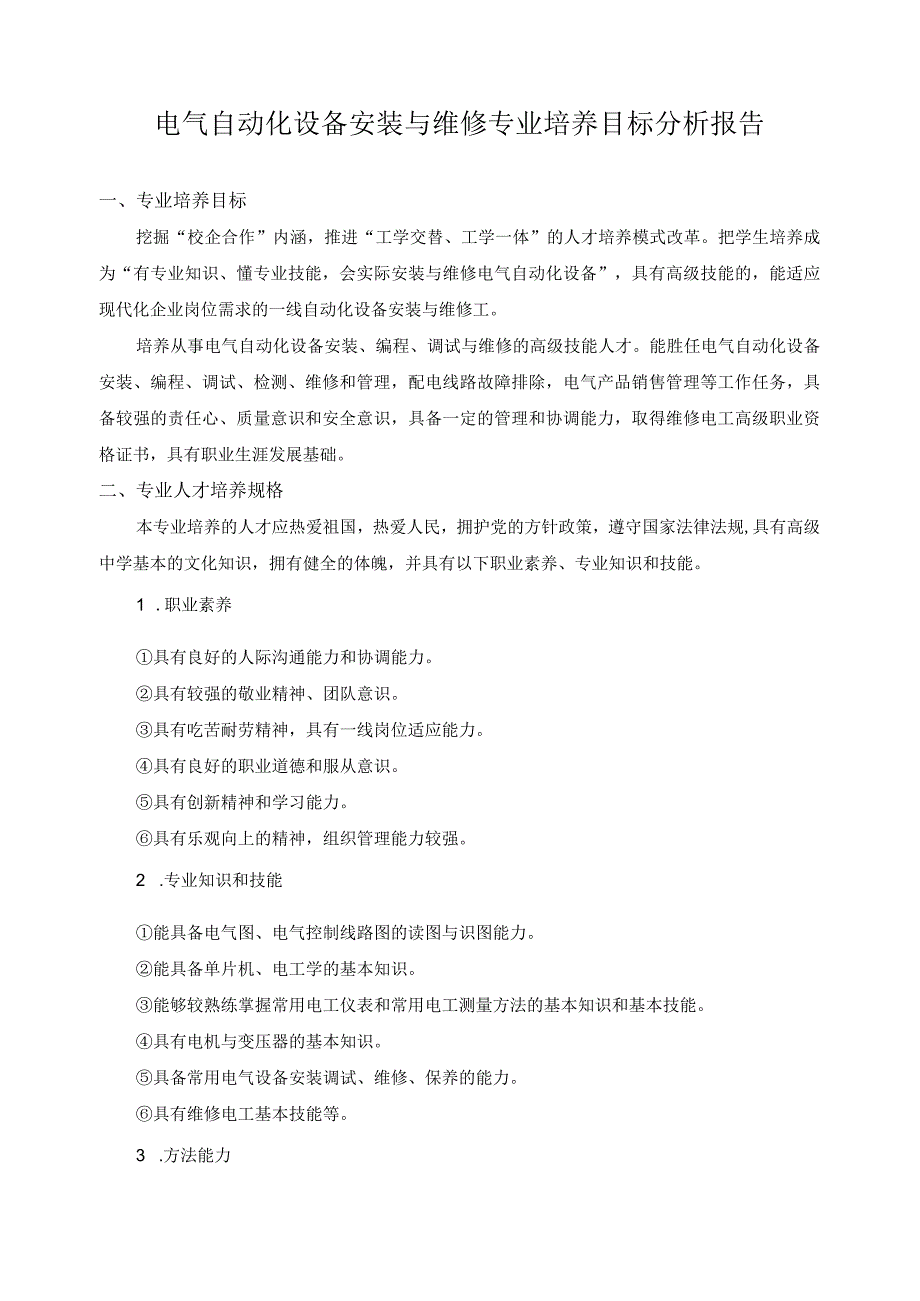 电气自动化设备安装与维修专业培养目标分析报告

一、专业培养目标

挖掘“校企合作”内涵，推进“工学交替、工学一体”的人才培养模式改革。把学生培养成为“有专业知识、懂专业技能，会实际安装与维修电气自动化设备”，具有高级技能的，能适应现代化企业岗位需求的一线自动化设备安装与维修工。

培养从事电气自动化设备安装、编程、调试与维修的高级技能人才。能胜任电气自动化设备安装、编程、调试、检测、维修和管理，配电线路故障排除，电气产品销售管理等工作任务，具备较强的责任心、质量意识和安全意识，具备一定的管理和协调能力，取得维修电工高级职业资格证书，具有职业生涯发展基础。

二、专业人才培养规格

本专业培养的人才应热爱祖国，热爱人民，拥护党的方针政策，遵守国家法律法规,具有高级中学基本的文化知识，拥有健全的体魄，并具有以下职业素养、专业知识和技能。

1 .职业素养

①具有良好的人际沟通能力和协调能力。
②具有较强的敬业精神、团队意识。
③具有吃苦耐劳精神，具有一线岗位适应能力。
④具有良好的职业道德和服从意识。
⑤具有创新精神和学习能力。
⑥具有乐观向上的精神，组织管理能力较强。

2 .专业知识和技能

①能具备电气图、电气控制线路图的读图与识图能力。
②能具备单片机、电工学的基本知识。
③能够较熟练掌握常用电工仪表和常用电工测量方法的基本知识和基本技能。
④具有电机与变压器的基本知识。
⑤具备常用电气设备安装调试、维修、保养的能力。
⑥具有维修电工基本技能等。

3 .方法能力